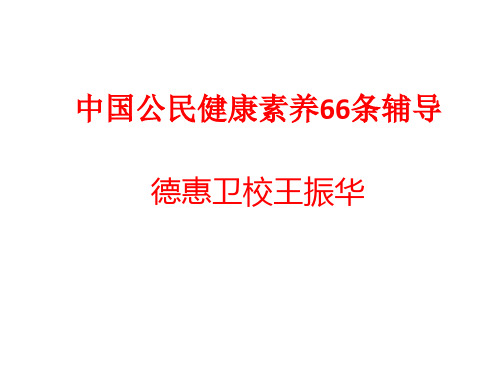 中国公民健康素养66条辅导

德惠卫校王振华